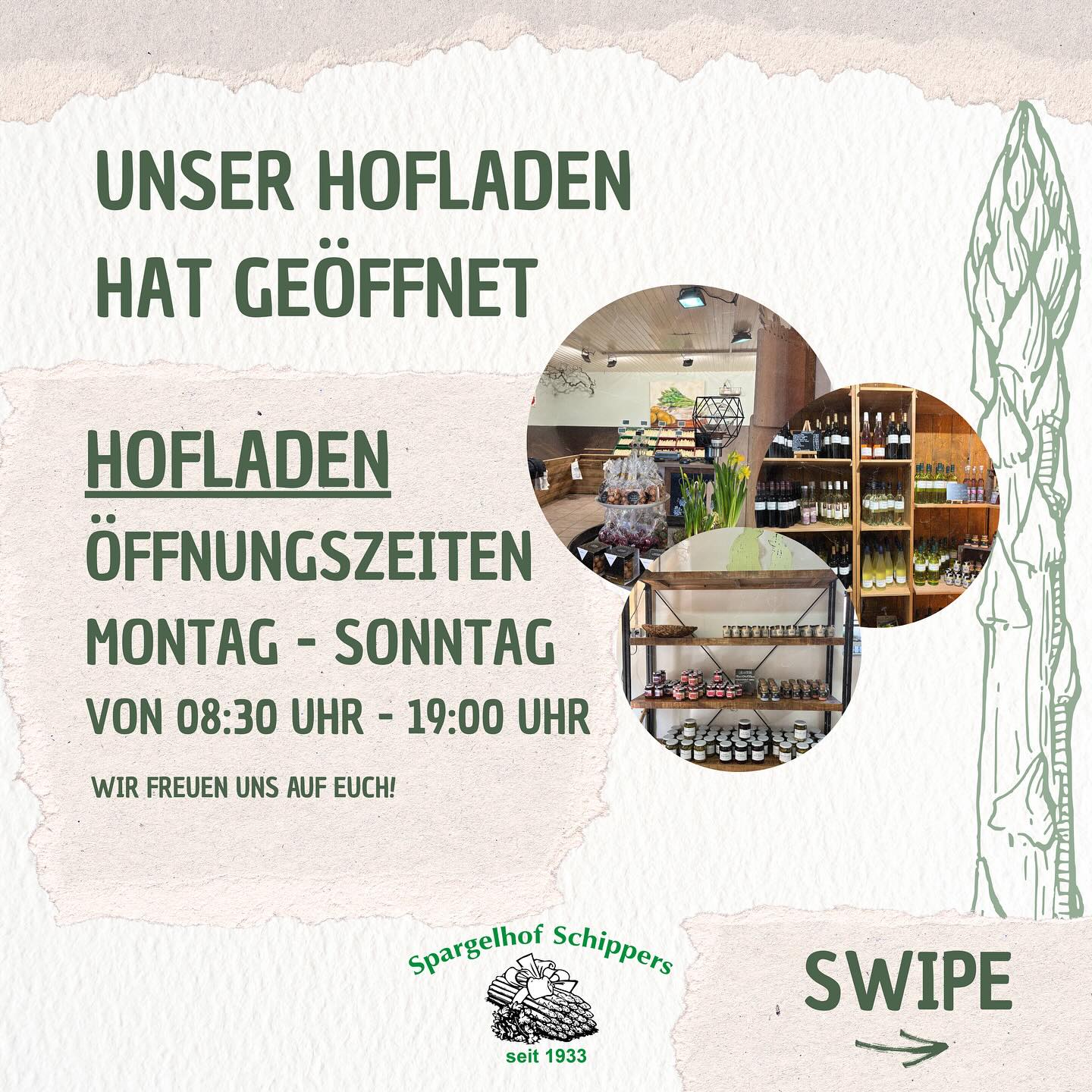 UNSER HOFLADEN HAT GEÖFFNET

HOFLADEN
ÖFFNUNGSZEITEN
MONTAG - SONNTAG
VON 08:30 UHR - 19:00 UHR

WIR FREUEN UNS AUF EUCH!

Spargelhof Schippers
seit 1933

SWIPE